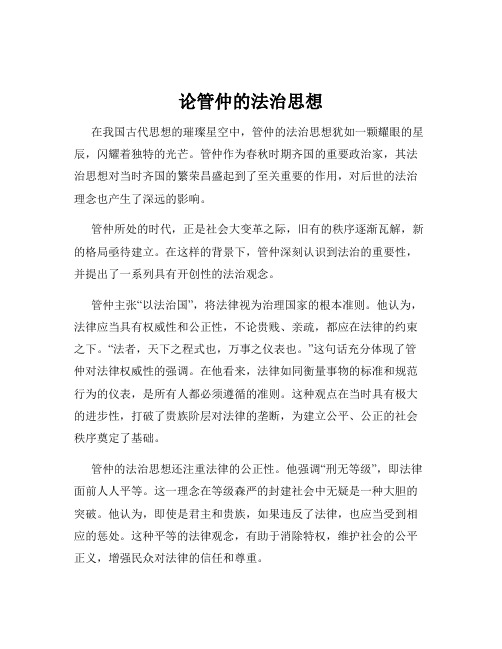 论管仲的法治思想

在我国古代思想的璀璨星空中，管仲的法治思想犹如一颗耀眼的星辰，闪耀着独特的光芒。管仲作为春秋时期齐国的重要政治家，其法治思想对当时齐国的繁荣昌盛起到了至关重要的作用，对后世的法治理念也产生了深远的影响。

管仲所处的时代，正是社会大变革之际，旧有的秩序逐渐瓦解，新的格局亟待建立。在这样的背景下，管仲深刻认识到法治的重要性，并提出了一系列具有开创性的法治观念。

管仲主张“以法治国”，将法律视为治理国家的根本准则。他认为，法律应当具有权威性和公正性，不论贵贱、亲疏，都应在法律的约束之下。“法者，天下之程式也，万事之仪表也。”这句话充分体现了管仲对法律权威性的强调。在他看来，法律如同衡量事物的标准和规范行为的仪表，是所有人都必须遵循的准则。这种观点在当时具有极大的进步性，打破了贵族阶层对法律的垄断，为建立公平、公正的社会秩序奠定了基础。

管仲的法治思想还注重法律的公正性。他强调“刑无等级”，即法律面前人人平等。这一理念在等级森严的封建社会中无疑是一种大胆的突破。他认为，即使是君主和贵族，如果违反了法律，也应当受到相应的惩处。这种平等的法律观念，有助于消除特权，维护社会的公平正义，增强民众对法律的信任和尊重。